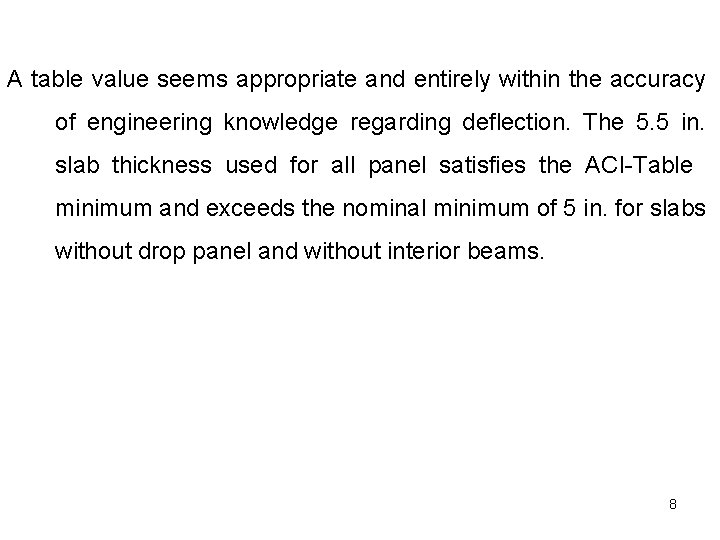 A table value seems appropriate and entirely within the accuracy of engineering knowledge regarding deflection. The 5.5 in. slab thickness used for all panel satisfies the ACI-Table minimum and exceeds the nominal minimum of 5 in. for slabs without drop panel and without interior beams.

8